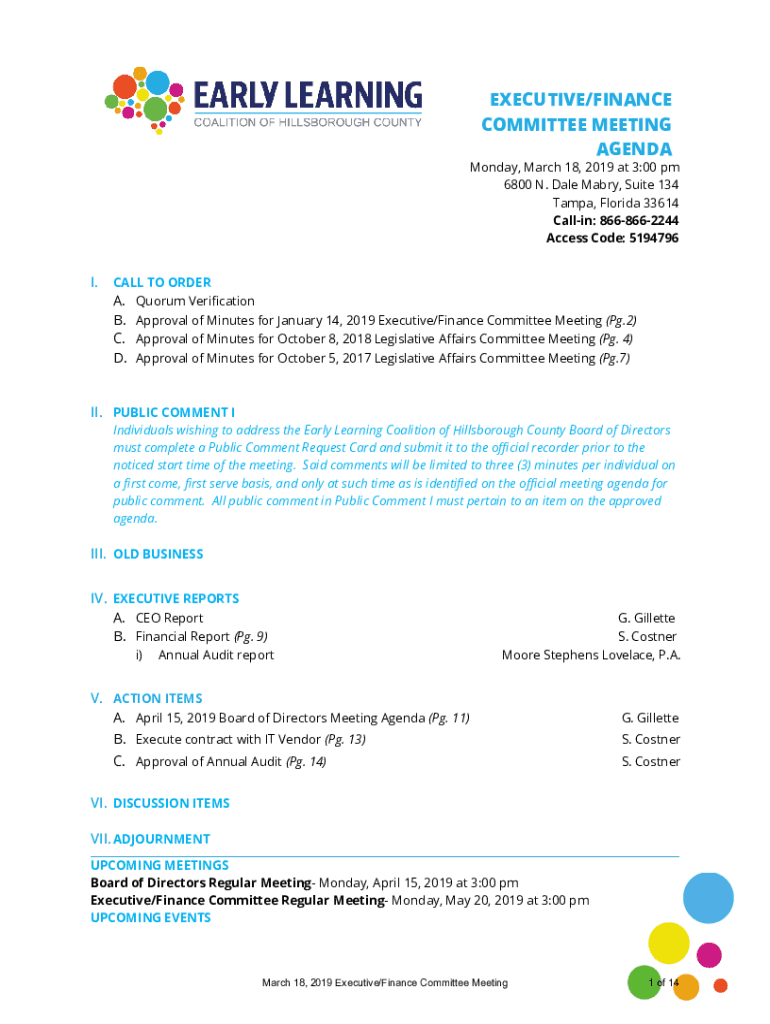 EARLY LEARNING
COALITION OF HILLSBOROUGH COUNTY

EXECUTIVE/FINANCE COMMITTEE MEETING AGENDA

Monday, March 18, 2019 at 3:00 pm
6800 N. Dale Mabry, Suite 134
Tampa, Florida 33614
Call-in: 866-866-2244
Access Code: 5194796

I. CALL TO ORDER
A. Quorum Verification
B. Approval of Minutes for January 14, 2019 Executive/Finance Committee Meeting (Pg.2)
C. Approval of Minutes for October 8, 2018 Legislative Affairs Committee Meeting (Pg. 4)
D. Approval of Minutes for October 5, 2017 Legislative Affairs Committee Meeting (Pg.7)

II. PUBLIC COMMENT I
Individuals wishing to address the Early Learning Coalition of Hillsborough County Board of Directors must complete a Public Comment Request Card and submit it to the official recorder prior to the noticed start time of the meeting. Said comments will be limited to three (3) minutes per individual on a first come, first serve basis, and only at such time as is identified on the official meeting agenda for public comment. All public comment in Public Comment I must pertain to an item on the approved agenda.

III. OLD BUSINESS

IV. EXECUTIVE REPORTS
A. CEO Report G. Gillette
B. Financial Report (Pg. 9) S. Costner
i) Annual Audit report Moore Stephens Lovelace, P.A.

V. ACTION ITEMS
A. April 15, 2019 Board of Directors Meeting Agenda (Pg. 11) G. Gillette
B. Execute contract with IT Vendor (Pg. 13) S. Costner
C. Approval of Annual Audit (Pg. 14) S. Costner

VI. DISCUSSION ITEMS

VII. ADJOURNMENT

UPCOMING MEETINGS
Board of Directors Regular Meeting- Monday, April 15, 2019 at 3:00 pm
Executive/Finance Committee Regular Meeting- Monday, May 20, 2019 at 3:00 pm
UPCOMING EVENTS

March 18, 2019 Executive/Finance Committee Meeting 1 of 14